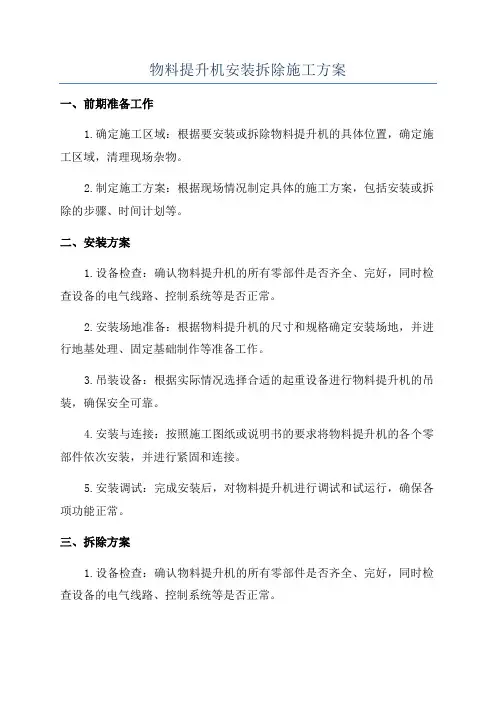 物料提升机安装拆除施工方案

一、前期准备工作

1.确定施工区域：根据要安装或拆除物料提升机的具体位置，确定施工区域，清理现场杂物。

2.制定施工方案：根据现场情况制定具体的施工方案，包括安装或拆除的步骤、时间计划等。

二、安装方案

1.设备检查：确认物料提升机的所有零部件是否齐全、完好，同时检查设备的电气线路、控制系统等是否正常。

2.安装场地准备：根据物料提升机的尺寸和规格确定安装场地，并进行地基处理、固定基础制作等准备工作。

3.吊装设备：根据实际情况选择合适的起重设备进行物料提升机的吊装，确保安全可靠。

4.安装与连接：按照施工图纸或说明书的要求将物料提升机的各个零部件依次安装，并进行紧固和连接。

5.安装调试：完成安装后，对物料提升机进行调试和试运行，确保各项功能正常。

三、拆除方案

1.设备检查：确认物料提升机的所有零部件是否齐全、完好，同时检查设备的电气线路、控制系统等是否正常。